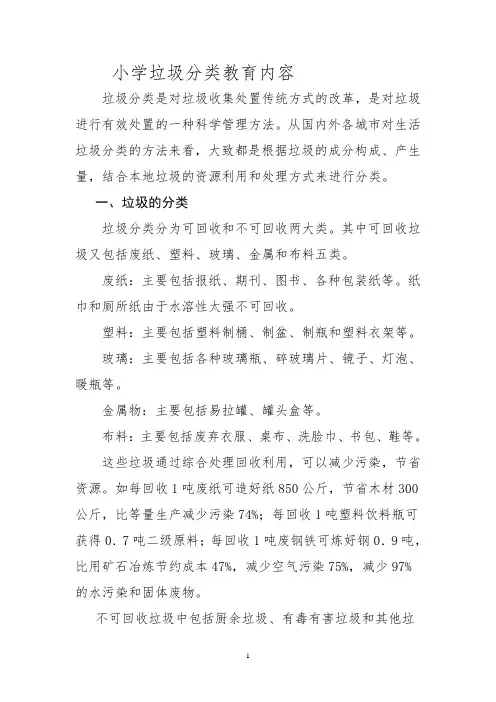 小学垃圾分类教育内容

垃圾分类是对垃圾收集处置传统方式的改革，是对垃圾进行有效处置的一种科学管理方法。从国内外各城市对生活垃圾分类的方法来看，大致都是根据垃圾的成分构成、产生量，结合本地垃圾的资源利用和处理方式来进行分类。

一、垃圾的分类

垃圾分类分为可回收和不可回收两大类。其中可回收垃圾又包括废纸、塑料、玻璃、金属和布料五类。

废纸：主要包括报纸、期刊、图书、各种包装纸等。纸巾和厕所纸由于水溶性太强不可回收。

塑料：主要包括塑料制桶、制盆、制瓶和塑料衣架等。

玻璃：主要包括各种玻璃瓶、碎玻璃片、镜子、灯泡、暖瓶等。

金属物：主要包括易拉罐、罐头盒等。

布料：主要包括废弃衣服、桌布、洗脸巾、书包、鞋等。

这些垃圾通过综合处理回收利用，可以减少污染，节省资源。如每回收 1 吨废纸可造好纸 850 公斤，节省木材 300 公斤，比等量生产减少污染 74%；每回收 1 吨塑料饮料瓶可获得 0．7 吨二级原料；每回收 1 吨废钢铁可炼好钢 0．9 吨，比用矿石冶炼节约成本 47%，减少空气污染 75%，减少 97% 的水污染和固体废物。

不可回收垃圾中包括厨余垃圾、有毒有害垃圾和其他垃

1